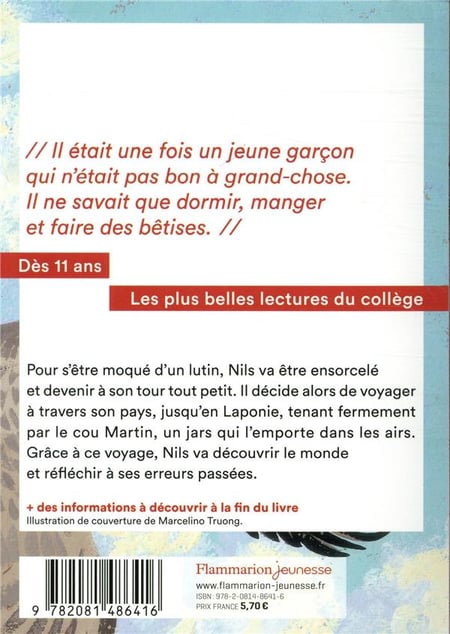 // Il était une fois un jeune garçon qui n'était pas bon à grand-chose. Il ne savait que dormir, manger et faire des bêtises. //

Dès 11 ans

Les plus belles lectures du collège

Pour s'être moqué d'un lutin, Nils va être ensorcelé et devenir à son tour tout petit. Il décide alors de voyager à travers son pays, jusqu'en Laponie, tenant fermement par le cou Martin, un jars qui l'emporte dans les airs. Grâce à ce voyage, Nils va découvrir le monde et réfléchir à ses erreurs passées.

+ des informations à découvrir à la fin du livre
Illustration de couverture de Marcelino Truong.

9 782081 486416

Flammarion Jeunesse
www.flammarion-jeunesse.fr
ISBN : 978-2-0814-8641-6
PRIX FRANCE 5,70 €